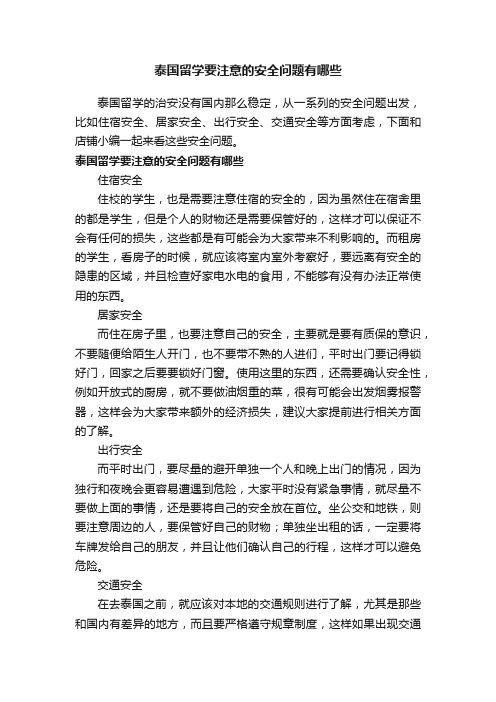 泰国留学要注意的安全问题有哪些

泰国留学的治安没有国内那么稳定，从一系列的安全问题出发，比如住宿安全、居家安全、出行安全、交通安全等方面考虑，下面和店铺小编一起来看这些安全问题。

泰国留学要注意的安全问题有哪些

住宿安全

住校的学生，也是需要注意住宿的安全的，因为虽然住在宿舍里的都是学生，但是个人的财物还是需要保管好的，这样才可以保证不会有任何的损失，这些都是有可能会为大家带来不利影响的。而租房的学生，看房子的时候，就应该将室内室外考察好，要远离有安全的隐患的区域，并且检查好家电水电的食用，不能够有没有办法正常使用的东西。

居家安全

而住在房子里，也要注意自己的安全，主要就是要有质保的意识，不要随便给陌生人开门，也不要带不熟的人进们，平时出门要记得锁好门，回家之后要要锁好门窗。使用这里的东西，还需要确认安全性，例如开放式的厨房，就不要做油烟重的菜，很有可能会出发烟雾报警器，这样会为大家带来额外的经济损失，建议大家提前进行相关方面的了解。

出行安全

而平时出门，要尽量的避开单独一个人和晚上出门的情况，因为独行和夜晚会更容易遭遇到危险，大家平时没有紧急事情，就尽量不要做上面的事情，还是要将自己的安全放在首位。坐公交和地铁，则要注意周边的人，要保管好自己的财物；单独坐出租的话，一定要将车牌发给自己的朋友，并且让他们确认自己的行程，这样才可以避免危险。

交通安全

在去泰国之前，就应该对本地的交通规则进行了解，尤其是那些和国内有差异的地方，而且要严格遵守规章制度，这样如果出现交通